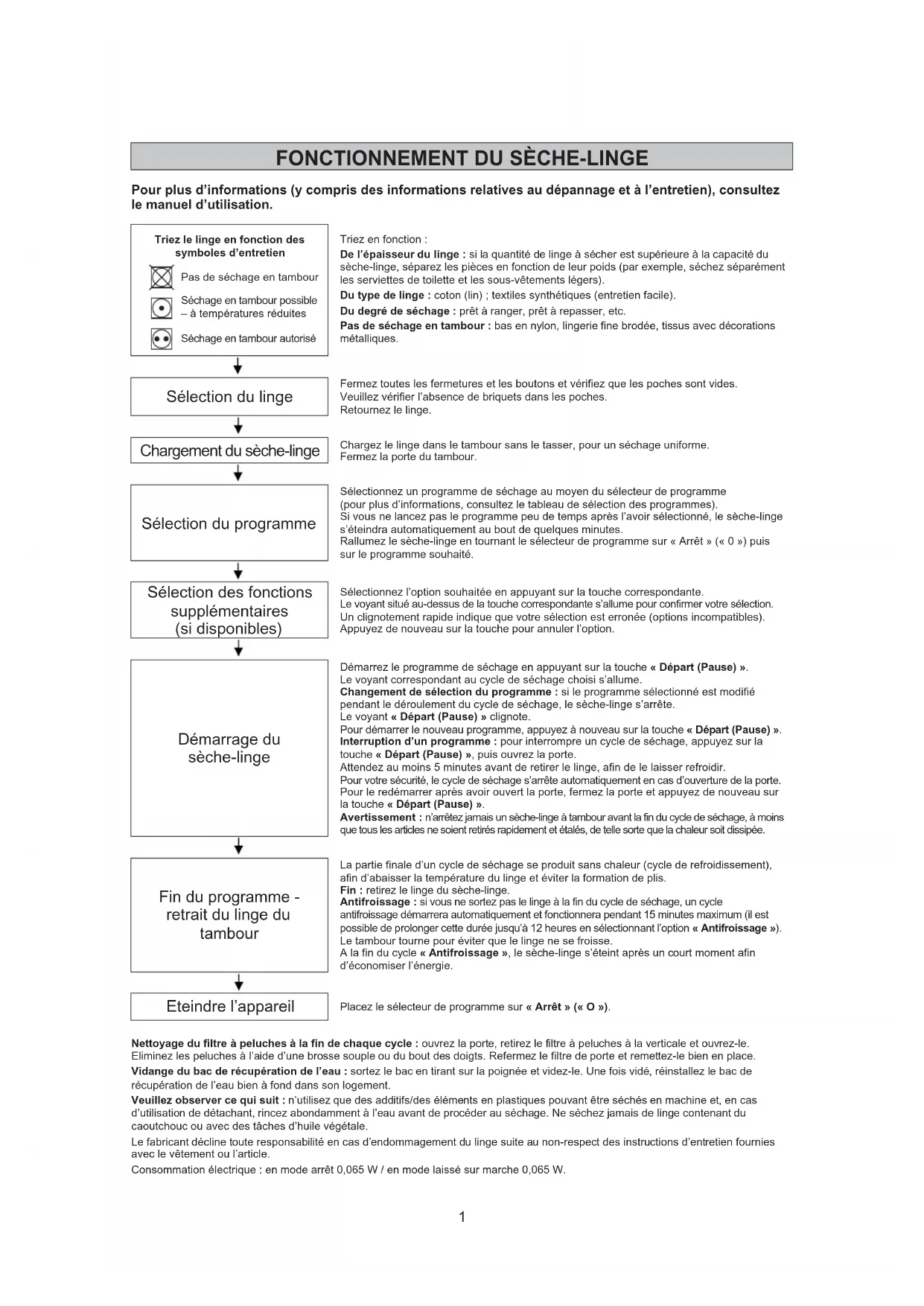 FONCTIONNEMENT DU SÈCHE-LINGE

Pour plus d'informations (y compris des informations relatives au dépannage et à l'entretien), consultez le manuel d'utilisation.

Triez le linge en fonction des symboles d'entretien

Pas de séchage en tambour

Séchage en tambour possible – à températures réduites

Séchage en tambour autorisé

Triez en fonction :
De l'épaisseur du linge : si la quantité de linge à sécher est supérieure à la capacité du sèche-linge, séparez les pièces en fonction de leur poids (par exemple, séchez séparément les serviettes de toilette et les sous-vêtements légers).
Du type de linge : coton (lin) ; textiles synthétiques (entretien facile).
Du degré de séchage : prêt à ranger, prêt à repasser, etc.
Pas de séchage en tambour : bas en nylon, lingerie fine brodée, tissus avec décorations métalliques.

Sélection du linge

Fermez toutes les fermetures et les boutons et vérifiez que les poches sont vides.
Veuillez vérifier l'absence de briquets dans les poches.
Retournez le linge.

Chargement du sèche-linge

Chargez le linge dans le tambour sans le tasser, pour un séchage uniforme.
Fermez la porte du tambour.

Sélection du programme

Sélectionnez un programme de séchage au moyen du sélecteur de programme (pour plus d'informations, consultez le tableau de sélection des programmes).
Si vous ne lancez pas le programme peu de temps après l'avoir sélectionné, le sèche-linge s'éteindra automatiquement au bout de quelques minutes.
Rallumez le sèche-linge en tournant le sélecteur de programme sur « Arrêt » (« 0 ») puis sur le programme souhaité.

Sélection des fonctions supplémentaires (si disponibles)

Sélectionnez l'option souhaitée en appuyant sur la touche correspondante.
Le voyant situé au-dessus de la touche correspondante s'allume pour confirmer votre sélection.
Un clignotement rapide indique que votre sélection est erronée (options incompatibles).
Appuyez de nouveau sur la touche pour annuler l'option.

Démarrage du sèche-linge

Démarrez le programme de séchage en appuyant sur la touche « Départ (Pause) ».
Le voyant correspondant au cycle de séchage choisi s'allume.
Changement de sélection du programme : si le programme sélectionné est modifié pendant le déroulement du cycle de séchage, le sèche-linge s'arrête.
Le voyant « Départ (Pause) » clignote.
Pour démarrer le nouveau programme, appuyez à nouveau sur la touche « Départ (Pause) ».
Interruption d'un programme : pour interrompre un cycle de séchage, appuyez sur la touche « Départ (Pause) », puis ouvrez la porte.
Attendez au moins 5 minutes avant de retirer le linge, afin de le laisser refroidir.
Pour votre sécurité, le cycle de séchage s'arrête automatiquement en cas d'ouverture de la porte.
Pour le redémarrer après avoir ouvert la porte, fermez la porte et appuyez de nouveau sur la touche « Départ (Pause) ».
Avertissement : n'arrêtez jamais un sèche-linge à tambour avant la fin du cycle de séchage, à moins que tous les articles ne soient retirés rapidement et étalés, de telle sorte que la chaleur soit dissipée.

Fin du programme - retrait du linge du tambour

La partie finale d'un cycle de séchage se produit sans chaleur (cycle de refroidissement), afin d'abaisser la température du linge et éviter la formation de plis.
Fin : retirez le linge du sèche-linge.
Antifroissage : si vous ne sortez pas le linge à la fin du cycle de séchage, un cycle antifroissage démarrera automatiquement et fonctionnera pendant 15 minutes maximum (il est possible de prolonger cette durée jusqu'à 12 heures en sélectionnant l'option « Antifroissage »).
Le tambour tourne pour éviter que le linge ne se froisse.
A la fin du cycle « Antifroissage », le sèche-linge s'éteint après un court moment afin d'économiser l'énergie.

Eteindre l'appareil

Placez le sélecteur de programme sur « Arrêt » (« O »).

Nettoyage du filtre à peluches à la fin de chaque cycle : ouvrez la porte, retirez le filtre à peluches à la verticale et ouvrez-le. Eliminez les peluches à l'aide d'une brosse souple ou du bout des doigts. Refermez le filtre de porte et remettez-le bien en place.
Vidange du bac de récupération de l'eau : sortez le bac en tirant sur la poignée et videz-le. Une fois vidé, réinstallez le bac de récupération de l'eau bien à fond dans son logement.
Veuillez observer ce qui suit : n'utilisez que des additifs/des éléments en plastiques pouvant être séchés en machine et, en cas d'utilisation de détachant, rincez abondamment à l'eau avant de procéder au séchage. Ne séchez jamais de linge contenant du caoutchouc ou avec des tâches d'huile végétale.
Le fabricant décline toute responsabilité en cas d'endommagement du linge suite au non-respect des instructions d'entretien fournies avec le vêtement ou l'article.
Consommation électrique : en mode arrêt 0,065 W / en mode laissé sur marche 0,065 W.

1